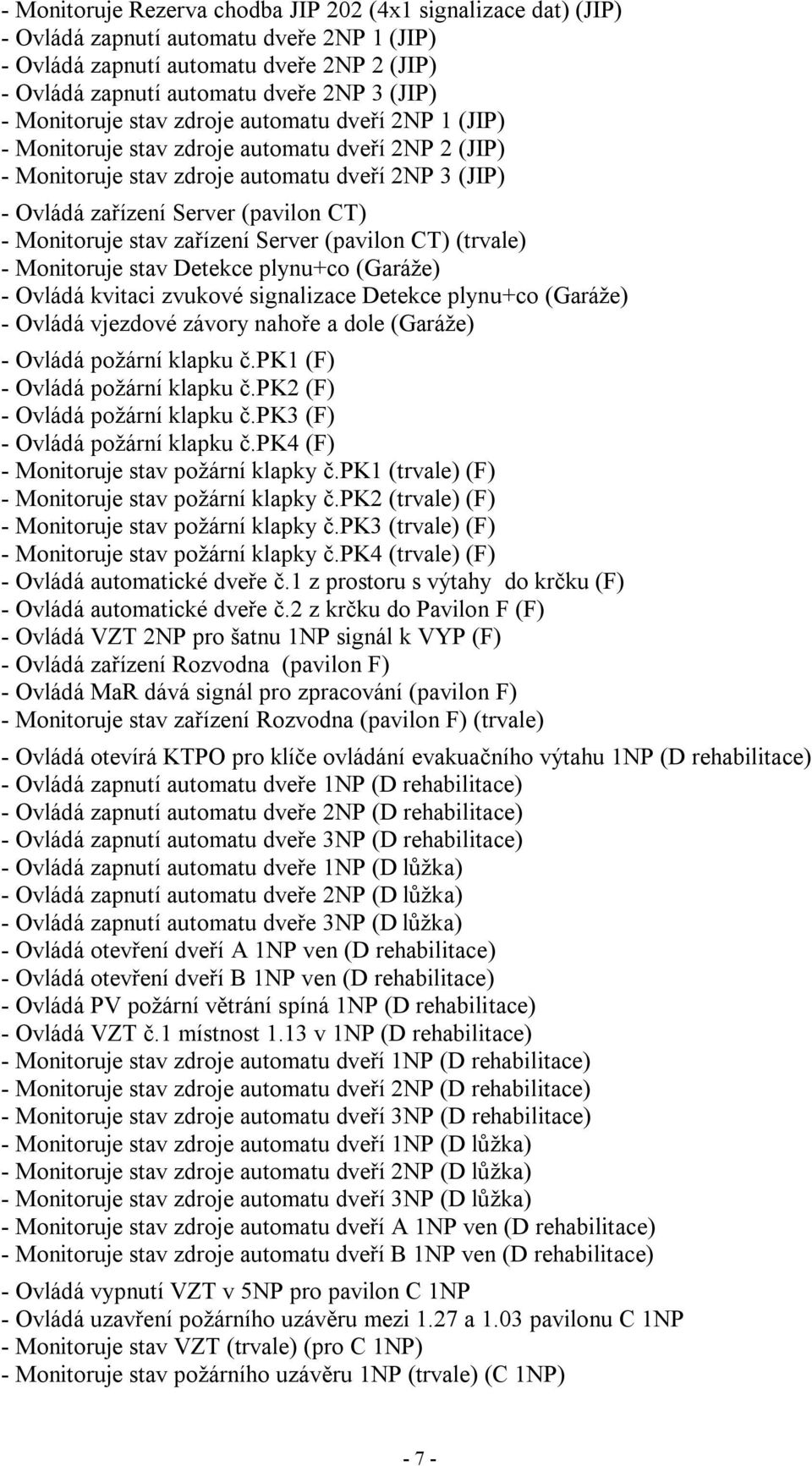 - Monitoruje Rezerva chodba JIP 202 (4x1 signalizace dat) (JIP)
- Ovládá zapnutí automatu dveře 2NP 1 (JIP)
- Ovládá zapnutí automatu dveře 2NP 2 (JIP)
- Ovládá zapnutí automatu dveře 2NP 3 (JIP)
- Monitoruje stav zdroje automatu dveří 2NP 1 (JIP)
- Monitoruje stav zdroje automatu dveří 2NP 2 (JIP)
- Monitoruje stav zdroje automatu dveří 2NP 3 (JIP)

- Ovládá zařízení Server (pavilon CT)
- Monitoruje stav zařízení Server (pavilon CT) (trvale)
- Monitoruje stav Detekce plynu+co (Garáže)
- Ovládá kvitaci zvukové signalizace Detekce plynu+co (Garáže)
- Ovládá vjezdové závory nahoře a dole (Garáže)

- Ovládá požární klapku č.pk1 (F)
- Ovládá požární klapku č.pk2 (F)
- Ovládá požární klapku č.pk3 (F)
- Ovládá požární klapku č.pk4 (F)
- Monitoruje stav požární klapky č.pk1 (trvale) (F)
- Monitoruje stav požární klapky č.pk2 (trvale) (F)
- Monitoruje stav požární klapky č.pk3 (trvale) (F)
- Monitoruje stav požární klapky č.pk4 (trvale) (F)
- Ovládá automatické dveře č.1 z prostoru s výtahy do krčku (F)
- Ovládá automatické dveře č.2 z krčku do Pavilon F (F)
- Ovládá VZT 2NP pro šatnu 1NP signál k VYP (F)
- Ovládá zařízení Rozvodna (pavilon F)
- Ovládá MaR dává signál pro zpracování (pavilon F)
- Monitoruje stav zařízení Rozvodna (pavilon F) (trvale)

- Ovládá otevírá KTPO pro klíče ovládání evakuačního výtahu 1NP (D rehabilitace)
- Ovládá zapnutí automatu dveře 1NP (D rehabilitace)
- Ovládá zapnutí automatu dveře 2NP (D rehabilitace)
- Ovládá zapnutí automatu dveře 3NP (D rehabilitace)
- Ovládá zapnutí automatu dveře 1NP (D lůžka)
- Ovládá zapnutí automatu dveře 2NP (D lůžka)
- Ovládá zapnutí automatu dveře 3NP (D lůžka)
- Ovládá otevření dveří A 1NP ven (D rehabilitace)
- Ovládá otevření dveří B 1NP ven (D rehabilitace)
- Ovládá PV požární větrání spíná 1NP (D rehabilitace)
- Ovládá VZT č.1 místnost 1.13 v 1NP (D rehabilitace)
- Monitoruje stav zdroje automatu dveří 1NP (D rehabilitace)
- Monitoruje stav zdroje automatu dveří 2NP (D rehabilitace)
- Monitoruje stav zdroje automatu dveří 3NP (D rehabilitace)
- Monitoruje stav zdroje automatu dveří 1NP (D lůžka)
- Monitoruje stav zdroje automatu dveří 2NP (D lůžka)
- Monitoruje stav zdroje automatu dveří 3NP (D lůžka)
- Monitoruje stav zdroje automatu dveří A 1NP ven (D rehabilitace)
- Monitoruje stav zdroje automatu dveří B 1NP ven (D rehabilitace)

- Ovládá vypnutí VZT v 5NP pro pavilon C 1NP
- Ovládá uzavření požárního uzávěru mezi 1.27 a 1.03 pavilonu C 1NP
- Monitoruje stav VZT (trvale) (pro C 1NP)
- Monitoruje stav požárního uzávěru 1NP (trvale) (C 1NP)

- 7 -